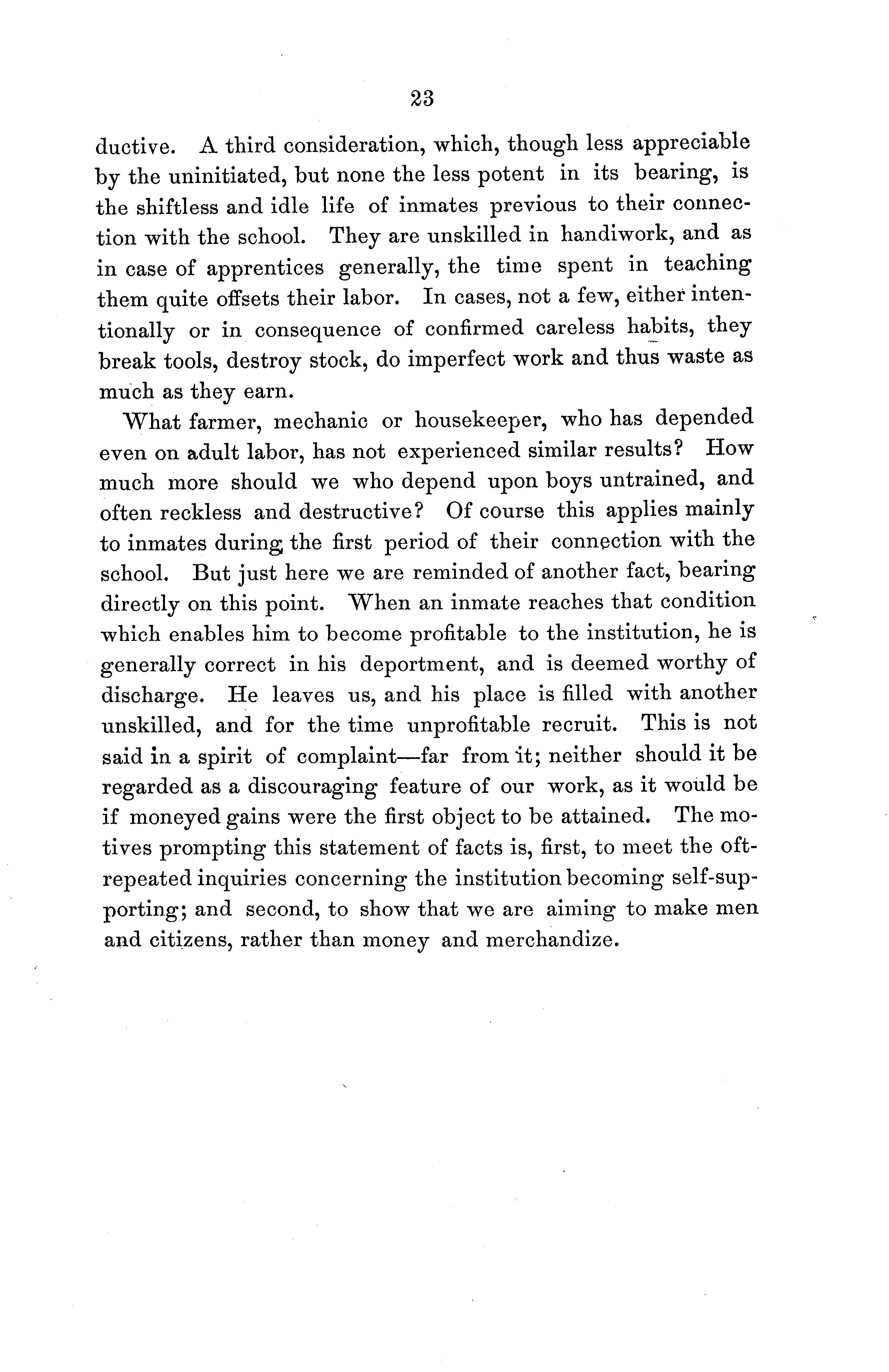 23

ductive. A third consideration, which, though less appreciable by the uninitiated, but none the less potent in its bearing, is the shiftless and idle life of inmates previous to their connection with the school. They are unskilled in handiwork, and as in case of apprentices generally, the time spent in teaching them quite offsets their labor. In cases, not a few, either intentionally or in consequence of confirmed careless habits, they break tools, destroy stock, do imperfect work and thus waste as much as they earn.

What farmer, mechanic or housekeeper, who has depended even on adult labor, has not experienced similar results? How much more should we who depend upon boys untrained, and often reckless and destructive? Of course this applies mainly to inmates during the first period of their connection with the school. But just here we are reminded of another fact, bearing directly on this point. When an inmate reaches that condition which enables him to become profitable to the institution, he is generally correct in his deportment, and is deemed worthy of discharge. He leaves us, and his place is filled with another unskilled, and for the time unprofitable recruit. This is not said in a spirit of complaint—far from it; neither should it be regarded as a discouraging feature of our work, as it would be if moneyed gains were the first object to be attained. The motives prompting this statement of facts is, first, to meet the oft-repeated inquiries concerning the institution becoming self-supporting; and second, to show that we are aiming to make men and citizens, rather than money and merchandize.